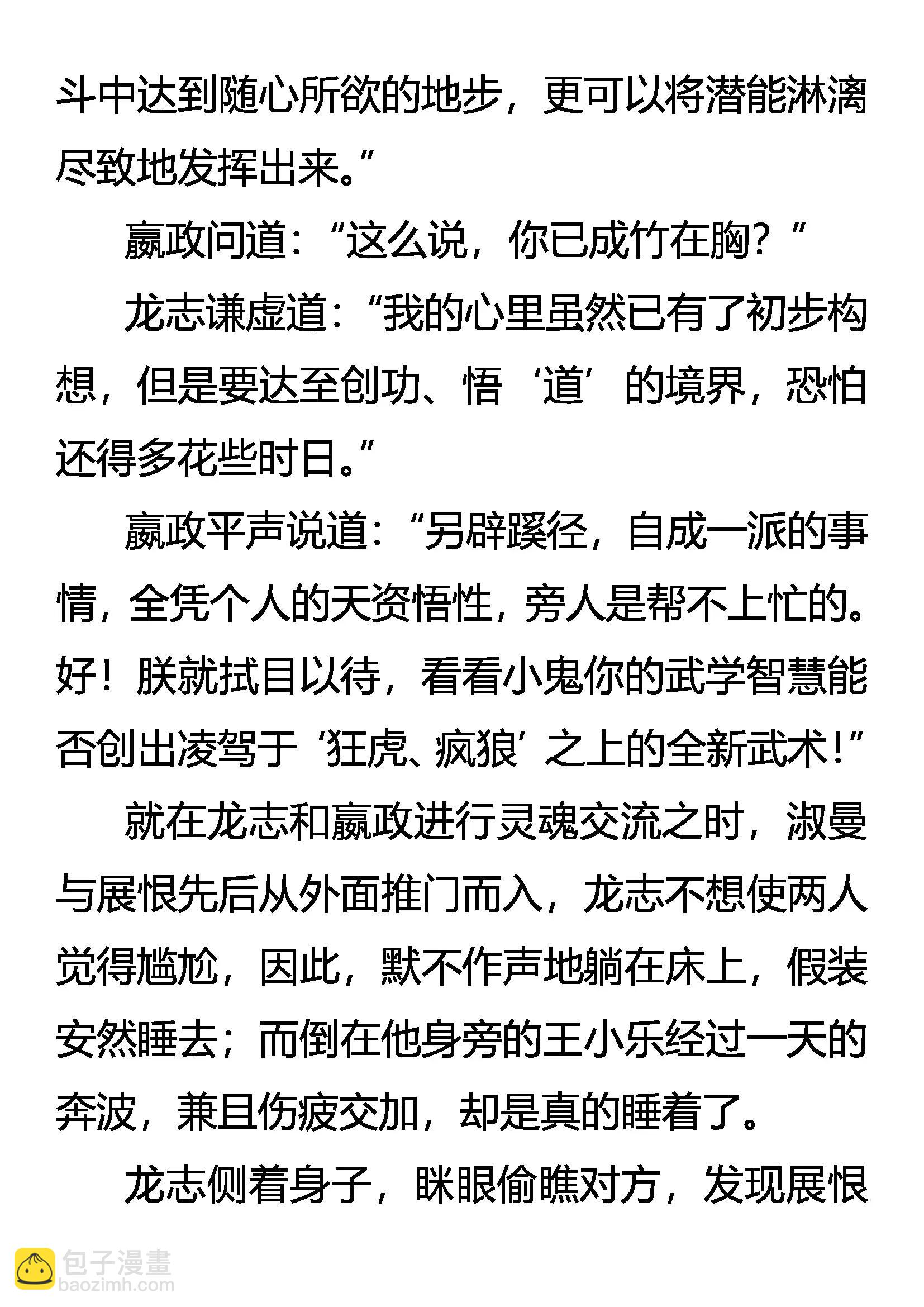 斗中达到随心所欲的地步，更可以将潜能淋漓尽致地发挥出来。”

嬴政问道：“这么说，你已成竹在胸？”

龙志谦虚道：“我的心里虽然已有了初步构想，但是要达至创功、悟‘道’的境界，恐怕还得多花些时日。”

嬴政平声说道：“另辟蹊径，自成一派的事情，全凭个人的天资悟性，旁人是帮不上忙的。好！朕就拭目以待，看看小鬼你的武学智慧能否创出凌驾于‘狂虎、疯狼’之上的全新武术！”

就在龙志和嬴政进行灵魂交流之时，淑曼与展恨先后从外面推门而入，龙志不想使两人觉得尴尬，因此，默不作声地躺在床上，假装安然睡去；而倒在他身旁的王小乐经过一天的奔波，兼且伤疲交加，却是真的睡着了。

龙志侧着身子，眯眼偷瞧对方，发现展恨

包子漫畫
baozimh.com